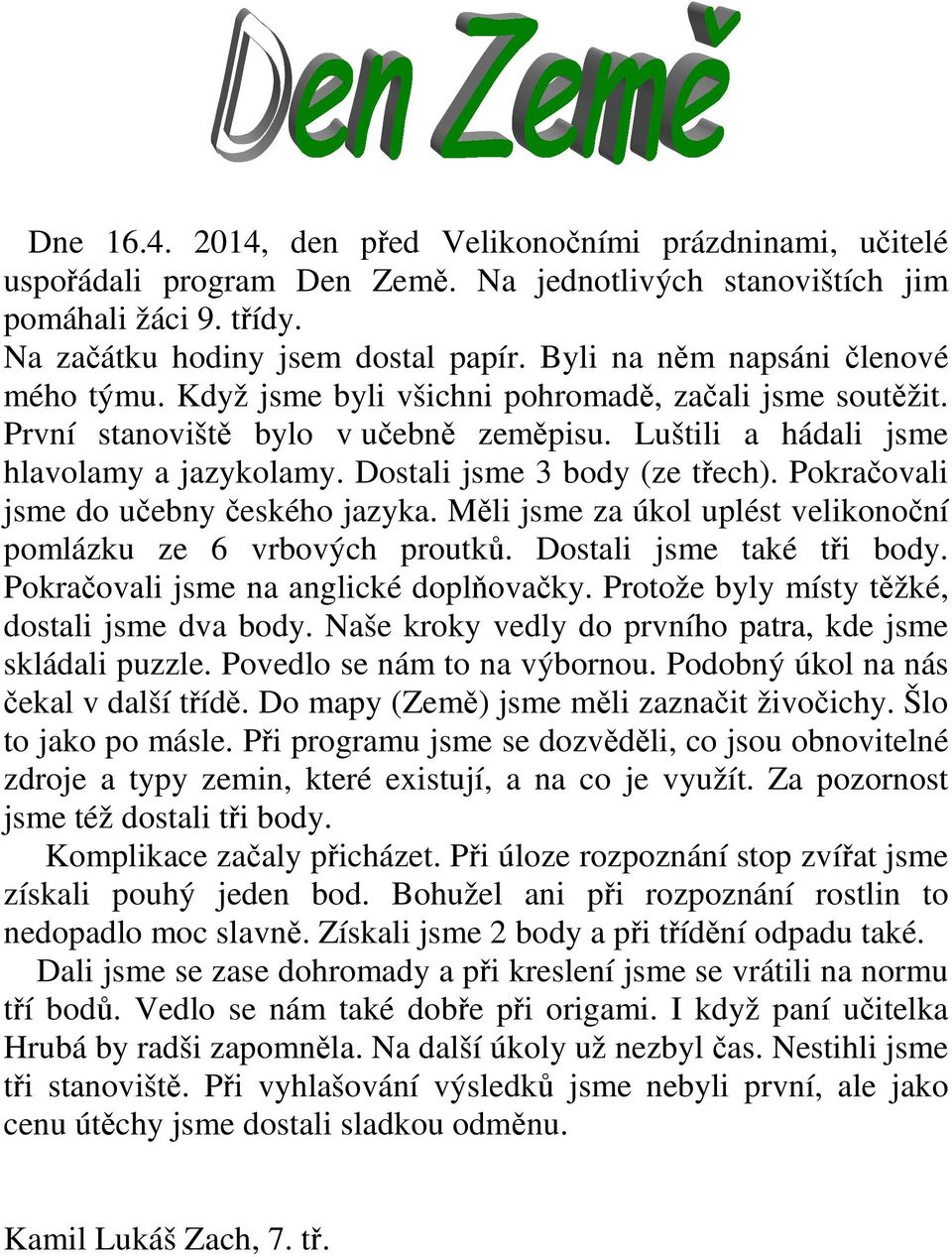 Den Země

Dne 16.4. 2014, den před Velikonočními prázdninami, učitelé uspořádali program Den Země. Na jednotlivých stanovištích jim pomáhali žáci 9. třídy.
Na začátku hodiny jsem dostal papír. Byli na něm napsáni členové mého týmu. Když jsme byli všichni pohromadě, začali jsme soutěžit. První stanoviště bylo v učebně zeměpisu. Luštili a hádali jsme hlavolamy a jazykolamy. Dostali jsme 3 body (ze třech). Pokračovali jsme do učebny českého jazyka. Měli jsme za úkol uplést velikonoční pomlázku ze 6 vrbových proutků. Dostali jsme také tři body. Pokračovali jsme na anglické doplňovačky. Protože byly místy těžké, dostali jsme dva body. Naše kroky vedly do prvního patra, kde jsme skládali puzzle. Povedlo se nám to na výbornou. Podobný úkol na nás čekal v další třídě. Do mapy (Země) jsme měli zaznačit živočichy. Šlo to jako po másle. Při programu jsme se dozvěděli, co jsou obnovitelné zdroje a typy zemin, které existují, a na co je využít. Za pozornost jsme též dostali tři body.
Komplikace začaly přicházet. Při úloze rozpoznání stop zvířat jsme získali pouhý jeden bod. Bohužel ani při rozpoznání rostlin to nedopadlo moc slavně. Získali jsme 2 body a při třídění odpadu také.
Dali jsme se zase dohromady a při kreslení jsme se vrátili na normu tří bodů. Vedlo se nám také dobře při origami. I když paní učitelka Hrubá by radši zapomněla. Na další úkoly už nezbyl čas. Nestihli jsme tři stanoviště. Při vyhlašování výsledků jsme nebyli první, ale jako cenu útěchy jsme dostali sladkou odměnu.

Kamil Lukáš Zach, 7. tř.